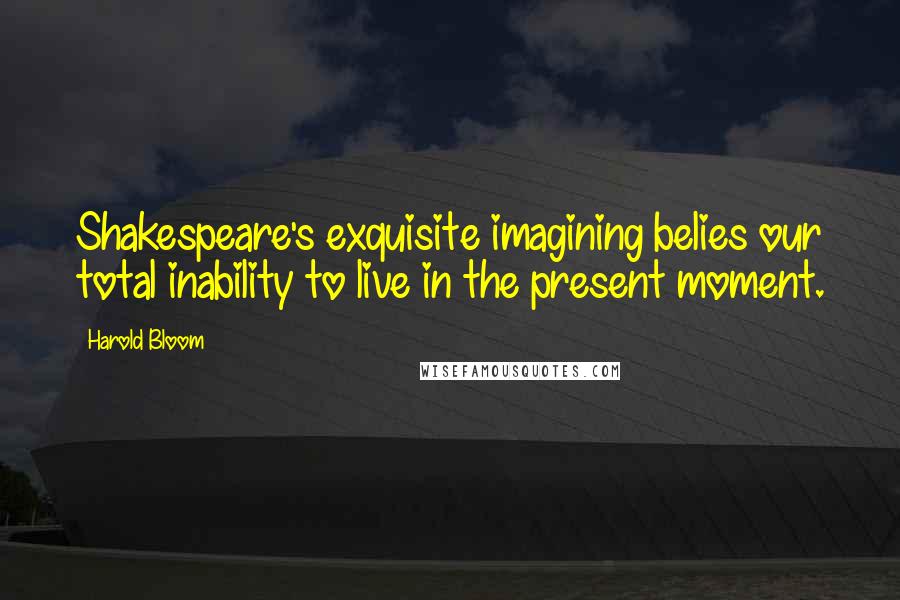 Shakespeare's exquisite imagining belies our total inability to live in the present moment.

Harold Bloom

WISEFAMOUSQUOTES.COM